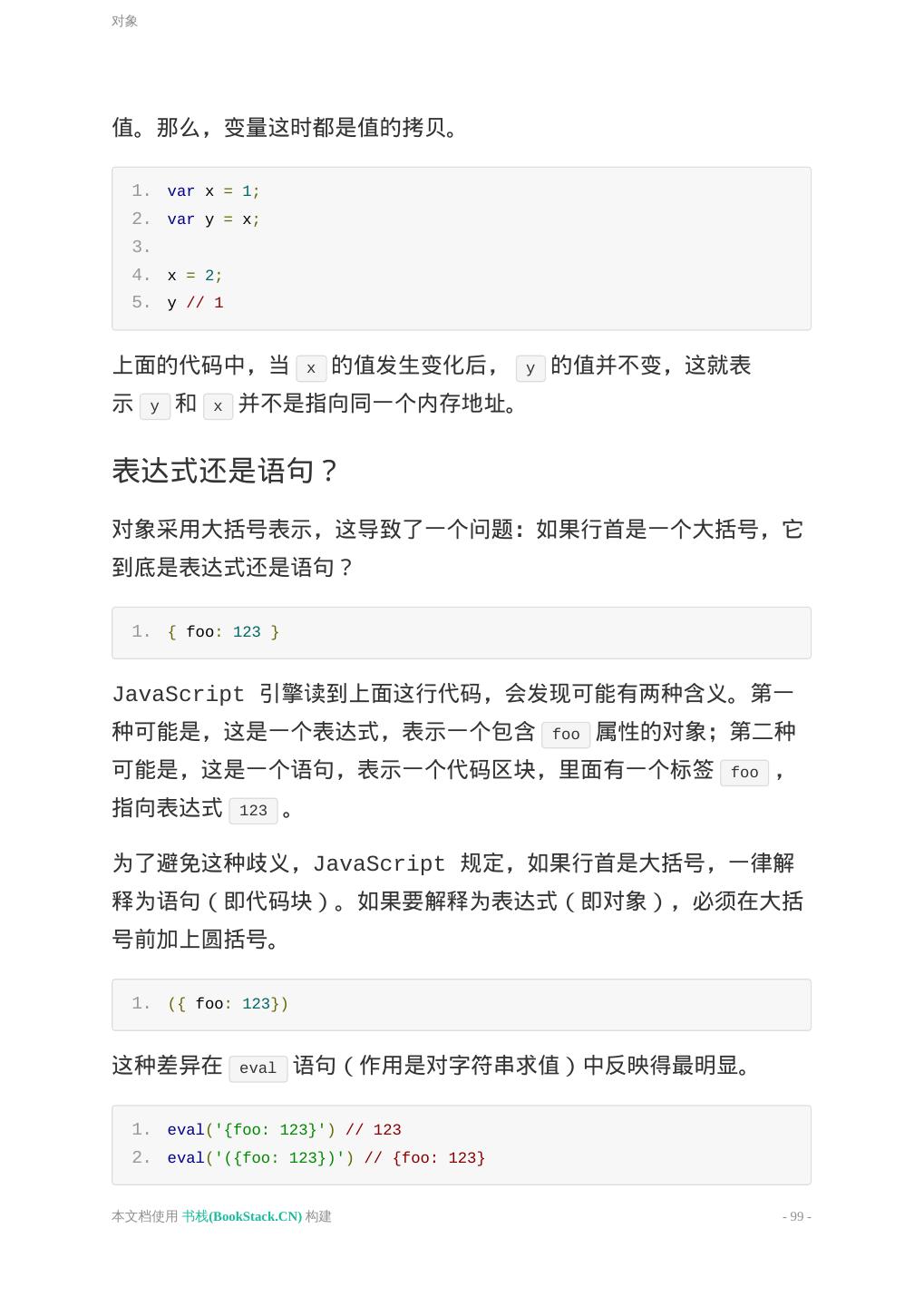 对象

值。那么，变量这时都是值的拷贝。

1. var x = 1;
2. var y = x;
3.
4. x = 2;
5. y // 1

上面的代码中，当 x 的值发生变化后， y 的值并不变，这就表示 y 和 x 并不是指向同一个内存地址。

表达式还是语句？

对象采用大括号表示，这导致了一个问题：如果行首是一个大括号，它到底是表达式还是语句？

1. { foo: 123 }

JavaScript 引擎读到上面这行代码，会发现可能有两种含义。第一种可能是，这是一个表达式，表示一个包含 foo 属性的对象；第二种可能是，这是一个语句，表示一个代码区块，里面有一个标签 foo ，指向表达式 123 。

为了避免这种歧义，JavaScript 规定，如果行首是大括号，一律解释为语句（即代码块）。如果要解释为表达式（即对象），必须在大括号前加上圆括号。

1. ({ foo: 123})

这种差异在 eval 语句（作用是对字符串求值）中反映得最明显。

1. eval('{foo: 123}') // 123
2. eval('({foo: 123})') // {foo: 123}

本文档使用 书栈(BookStack.CN) 构建

- 99 -